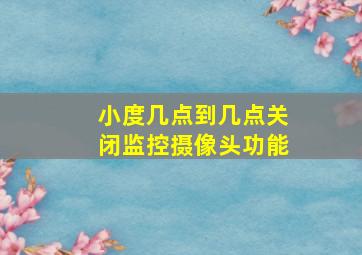 小度几点到几点关闭监控摄像头功能